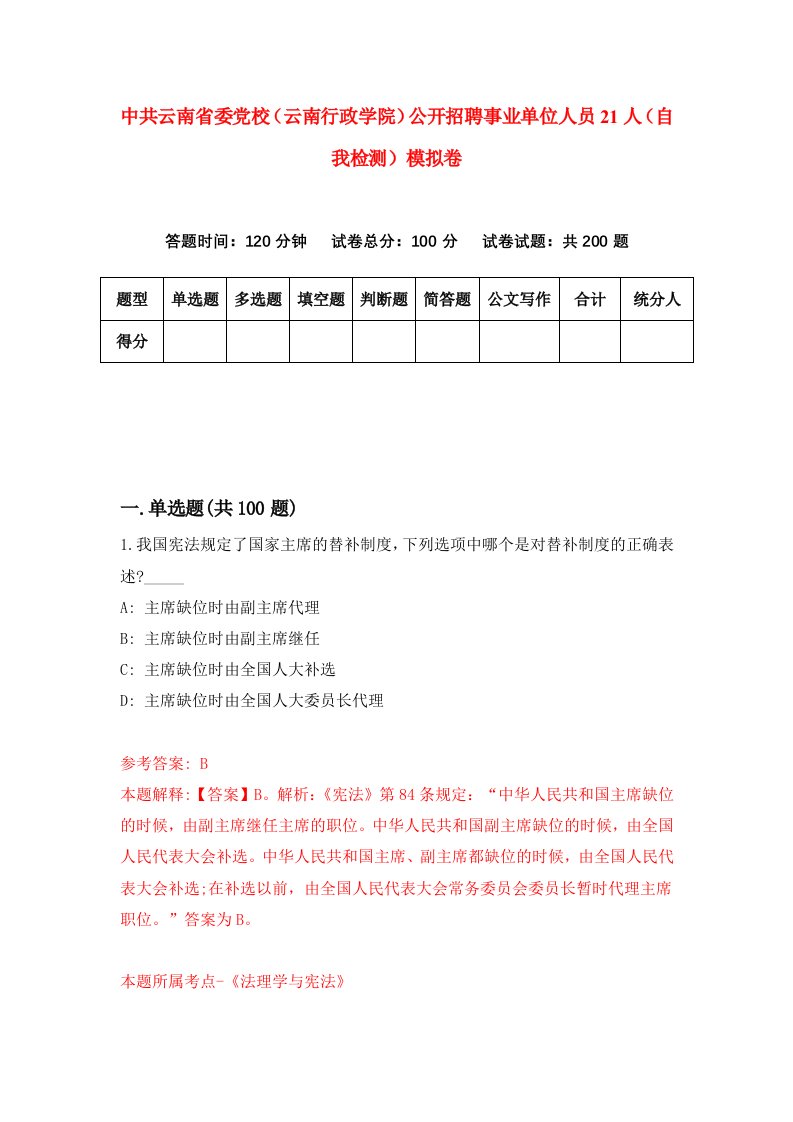 中共云南省委党校（云南行政学院）公开招聘事业单位人员21人（自我检测）模拟卷

答题时间：120分钟　试卷总分：100分　试卷试题：共200题

| 题型 | 单选题 | 多选题 | 填空题 | 判断题 | 简答题 | 公文写作 | 合计 | 统分人 |
|---|---|---|---|---|---|---|---|---|
| 得分 | | | | | | | | |

一.单选题(共100题)

1.我国宪法规定了国家主席的替补制度，下列选项中哪个是对替补制度的正确表述?_____

A: 主席缺位时由副主席代理

B: 主席缺位时由副主席继任

C: 主席缺位时由全国人大补选

D: 主席缺位时由全国人大委员长代理

参考答案: B

本题解释:【答案】B。解析:《宪法》第84条规定：“中华人民共和国主席缺位的时候，由副主席继任主席的职位。中华人民共和国副主席缺位的时候，由全国人民代表大会补选。中华人民共和国主席、副主席都缺位的时候，由全国人民代表大会补选;在补选以前，由全国人民代表大会常务委员会委员长暂时代理主席职位。”答案为B。

本题所属考点-《法理学与宪法》